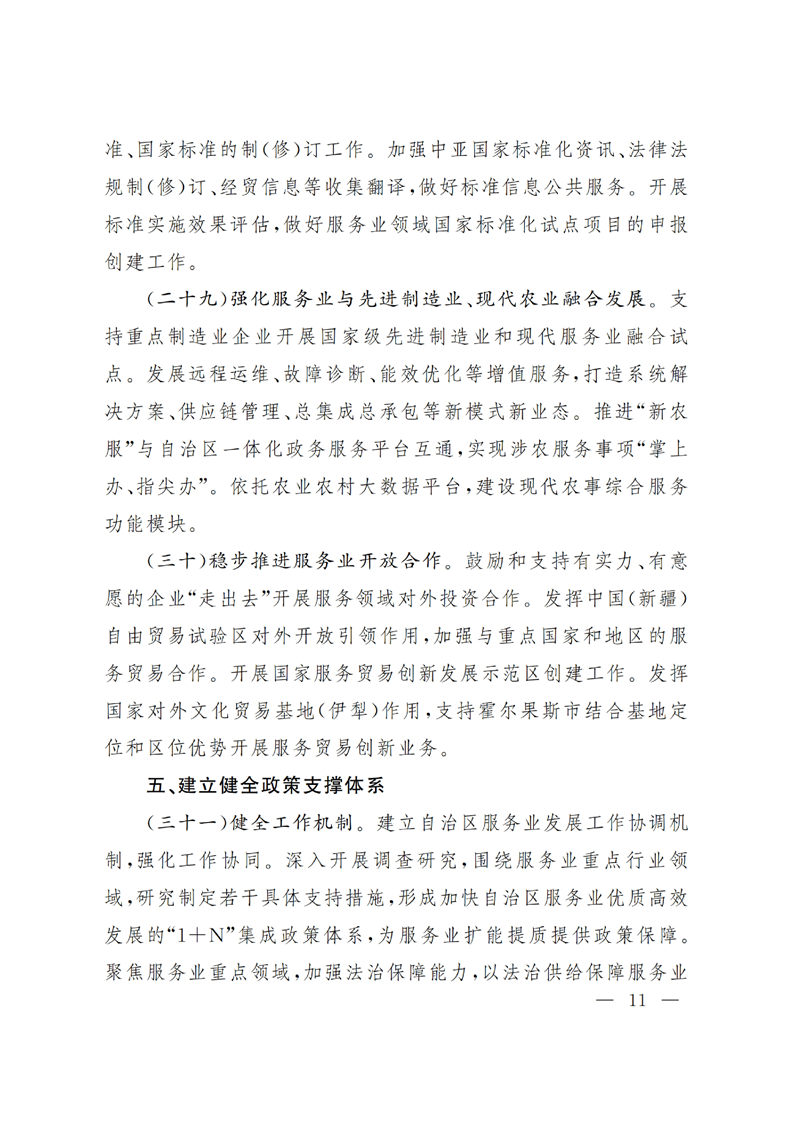 准、国家标准的制(修)订工作。加强中亚国家标准化资讯、法律法规制(修)订、经贸信息等收集翻译,做好标准信息公共服务。开展标准实施效果评估,做好服务业领域国家标准化试点项目的申报创建工作。

(二十九)强化服务业与先进制造业、现代农业融合发展。支持重点制造业企业开展国家级先进制造业和现代服务业融合试点。发展远程运维、故障诊断、能效优化等增值服务,打造系统解决方案、供应链管理、总集成总承包等新模式新业态。推进“新农服”与自治区一体化政务服务平台互通,实现涉农服务事项“掌上办、指尖办”。依托农业农村大数据平台,建设现代农事综合服务功能模块。

(三十)稳步推进服务业开放合作。鼓励和支持有实力、有意愿的企业“走出去”开展服务领域对外投资合作。发挥中国(新疆)自由贸易试验区对外开放引领作用,加强与重点国家和地区的服务贸易合作。开展国家服务贸易创新发展示范区创建工作。发挥国家对外文化贸易基地(伊犁)作用,支持霍尔果斯市结合基地定位和区位优势开展服务贸易创新业务。

五、建立健全政策支撑体系

(三十一)健全工作机制。建立自治区服务业发展工作协调机制,强化工作协同。深入开展调查研究,围绕服务业重点行业领域,研究制定若干具体支持措施,形成加快自治区服务业优质高效发展的“1+N”集成政策体系,为服务业扩能提质提供政策保障。聚焦服务业重点领域,加强法治保障能力,以法治供给保障服务业

— 11 —